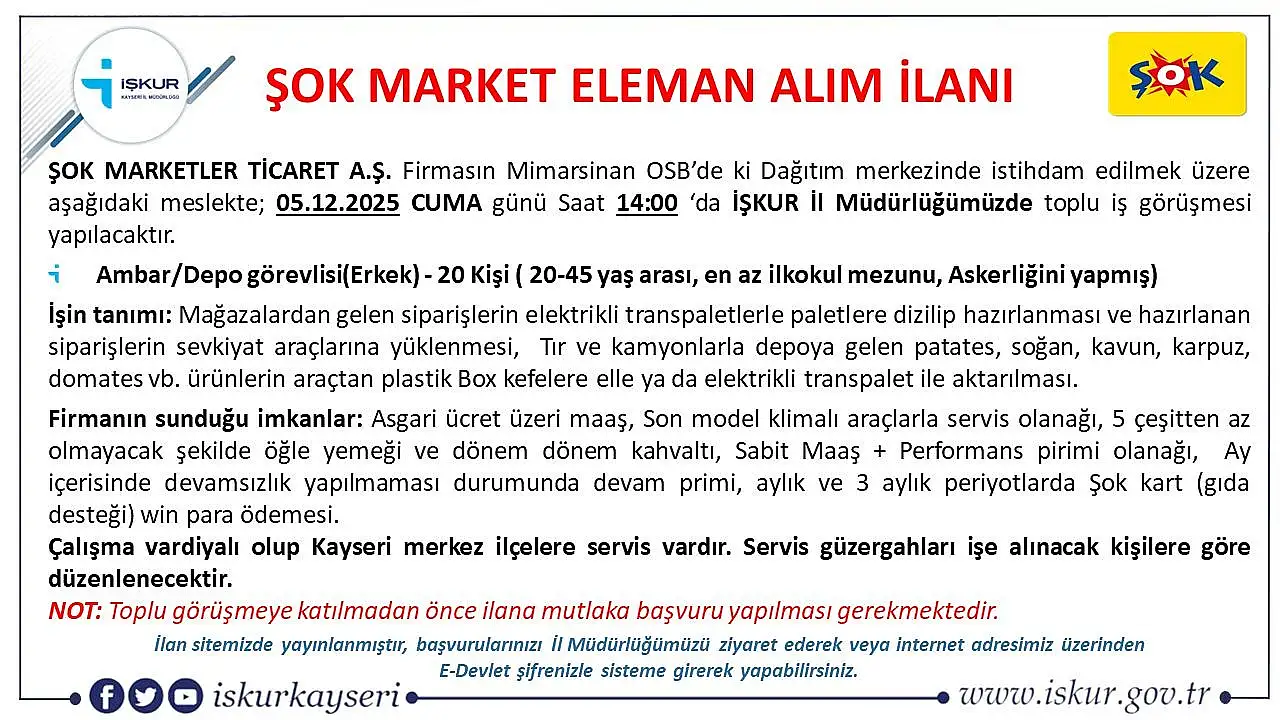 İŞKUR
KAYSERİ İL MÜDÜRLÜĞÜ

ŞOK MARKET ELEMAN ALIM İLANI

ŞOK

ŞOK MARKETLER TİCARET A.Ş. Firmasın Mimarsinan OSB'de ki Dağıtım merkezinde istihdam edilmek üzere aşağıdaki meslekte; 05.12.2025 CUMA günü Saat 14:00 'da İŞKUR İl Müdürlüğümüzde toplu iş görüşmesi yapılacaktır.

Ambar/Depo görevlisi(Erkek) - 20 Kişi ( 20-45 yaş arası, en az ilkokul mezunu, Askerliğini yapmış)

İşin tanımı: Mağazalardan gelen siparişlerin elektrikli transpaletlerle paletlere dizilip hazırlanması ve hazırlanan siparişlerin sevkiyat araçlarına yüklenmesi, Tır ve kamyonlarla depoya gelen patates, soğan, kavun, karpuz, domates vb. ürünlerin araçtan plastik Box kefelere elle ya da elektrikli transpalet ile aktarılması.

Firmanın sunduğu imkanlar: Asgari ücret üzeri maaş, Son model klimalı araçlarla servis olanağı, 5 çeşitten az olmayacak şekilde öğle yemeği ve dönem dönem kahvaltı, Sabit Maaş + Performans pirimi olanağı, Ay içerisinde devamsızlık yapılmaması durumunda devam primi, aylık ve 3 aylık periyotlarda Şok kart (gıda desteği) win para ödemesi.

Çalışma vardiyalı olup Kayseri merkez ilçelere servis vardır. Servis güzergahları işe alınacak kişilere göre düzenlenecektir.

NOT: Toplu görüşmeye katılmadan önce ilana mutlaka başvuru yapılması gerekmektedir.

İlan sitemizde yayınlanmıştır, başvurularınızı İl Müdürlüğümüzü ziyaret ederek veya internet adresimiz üzerinden E-Devlet şifrenizle sisteme girerek yapabilirsiniz.

iskurkayseri

www.iskur.gov.tr